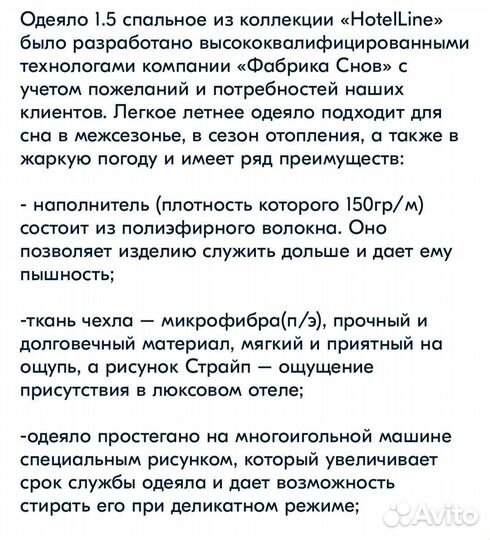 Одеяло 1.5 спальное из коллекции «HotelLine» было разработано высококвалифицированными технологами компании «Фабрика Снов» с учетом пожеланий и потребностей наших клиентов. Легкое летнее одеяло подходит для сна в межсезонье, в сезон отопления, а также в жаркую погоду и имеет ряд преимуществ:

- наполнитель (плотность которого 150гр/м) состоит из полиэфирного волокна. Оно позволяет изделию служить дольше и дает ему пышность;

-ткань чехла — микрофибра(п/э), прочный и долговечный материал, мягкий и приятный на ощупь, а рисунок Страйп — ощущение присутствия в люксовом отеле;

-одеяло простегано на многоигольной машине специальным рисунком, который увеличивает срок службы одеяла и дает возможность стирать его при деликатном режиме;

Avito